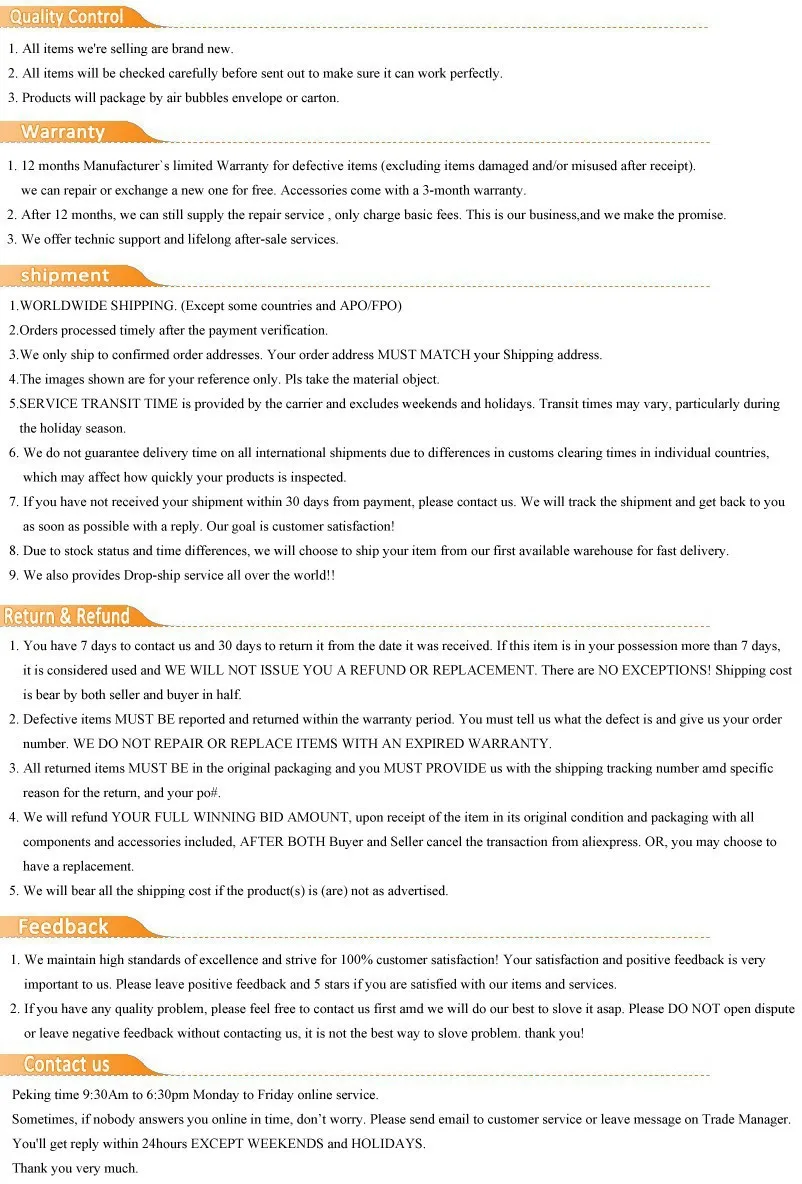 Quality Control

1. All items we're selling are brand new.
2. All items will be checked carefully before sent out to make sure it can work perfectly.
3. Products will package by air bubbles envelope or carton.

Warranty

1. 12 months Manufacturer`s limited Warranty for defective items (excluding items damaged and/or misused after receipt). we can repair or exchange a new one for free. Accessories come with a 3-month warranty.
2. After 12 months, we can still supply the repair service , only charge basic fees. This is our business,and we make the promise.
3. We offer technic support and lifelong after-sale services.

shipment

1.WORLDWIDE SHIPPING. (Except some countries and APO/FPO)
2.Orders processed timely after the payment verification.
3.We only ship to confirmed order addresses. Your order address MUST MATCH your Shipping address.
4.The images shown are for your reference only. Pls take the material object.
5.SERVICE TRANSIT TIME is provided by the carrier and excludes weekends and holidays. Transit times may vary, particularly during the holiday season.
6. We do not guarantee delivery time on all international shipments due to differences in customs clearing times in individual countries, which may affect how quickly your products is inspected.
7. If you have not received your shipment within 30 days from payment, please contact us. We will track the shipment and get back to you as soon as possible with a reply. Our goal is customer satisfaction!
8. Due to stock status and time differences, we will choose to ship your item from our first available warehouse for fast delivery.
9. We also provides Drop-ship service all over the world!!

Return & Refund

1. You have 7 days to contact us and 30 days to return it from the date it was received. If this item is in your possession more than 7 days, it is considered used and WE WILL NOT ISSUE YOU A REFUND OR REPLACEMENT. There are NO EXCEPTIONS! Shipping cost is bear by both seller and buyer in half.
2. Defective items MUST BE reported and returned within the warranty period. You must tell us what the defect is and give us your order number. WE DO NOT REPAIR OR REPLACE ITEMS WITH AN EXPIRED WARRANTY.
3. All returned items MUST BE in the original packaging and you MUST PROVIDE us with the shipping tracking number amd specific reason for the return, and your po#.
4. We will refund YOUR FULL WINNING BID AMOUNT, upon receipt of the item in its original condition and packaging with all components and accessories included, AFTER BOTH Buyer and Seller cancel the transaction from aliexpress. OR, you may choose to have a replacement.
5. We will bear all the shipping cost if the product(s) is (are) not as advertised.

Feedback

1. We maintain high standards of excellence and strive for 100% customer satisfaction! Your satisfaction and positive feedback is very important to us. Please leave positive feedback and 5 stars if you are satisfied with our items and services.
2. If you have any quality problem, please feel free to contact us first amd we will do our best to slove it asap. Please DO NOT open dispute or leave negative feedback without contacting us, it is not the best way to slove problem. thank you!

Contact us

Peking time 9:30Am to 6:30pm Monday to Friday online service.
Sometimes, if nobody answers you online in time, don't worry. Please send email to customer service or leave message on Trade Manager.
You'll get reply within 24hours EXCEPT WEEKENDS and HOLIDAYS.
Thank you very much.